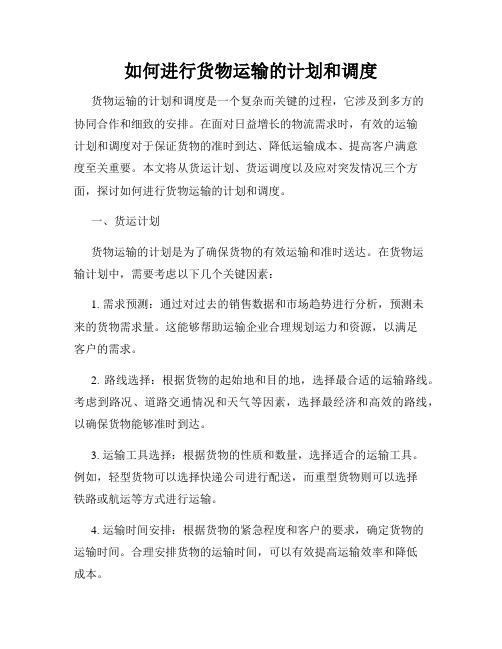 如何进行货物运输的计划和调度

货物运输的计划和调度是一个复杂而关键的过程，它涉及到多方的协同合作和细致的安排。在面对日益增长的物流需求时，有效的运输计划和调度对于保证货物的准时到达、降低运输成本、提高客户满意度至关重要。本文将从货运计划、货运调度以及应对突发情况三个方面，探讨如何进行货物运输的计划和调度。

一、货运计划

货物运输的计划是为了确保货物的有效运输和准时送达。在货物运输计划中，需要考虑以下几个关键因素：

1. 需求预测：通过对过去的销售数据和市场趋势进行分析，预测未来的货物需求量。这能够帮助运输企业合理规划运力和资源，以满足客户的需求。

2. 路线选择：根据货物的起始地和目的地，选择最合适的运输路线。考虑到路况、道路交通情况和天气等因素，选择最经济和高效的路线，以确保货物能够准时到达。

3. 运输工具选择：根据货物的性质和数量，选择适合的运输工具。例如，轻型货物可以选择快递公司进行配送，而重型货物则可以选择铁路或航运等方式进行运输。

4. 运输时间安排：根据货物的紧急程度和客户的要求，确定货物的运输时间。合理安排货物的运输时间，可以有效提高运输效率和降低成本。